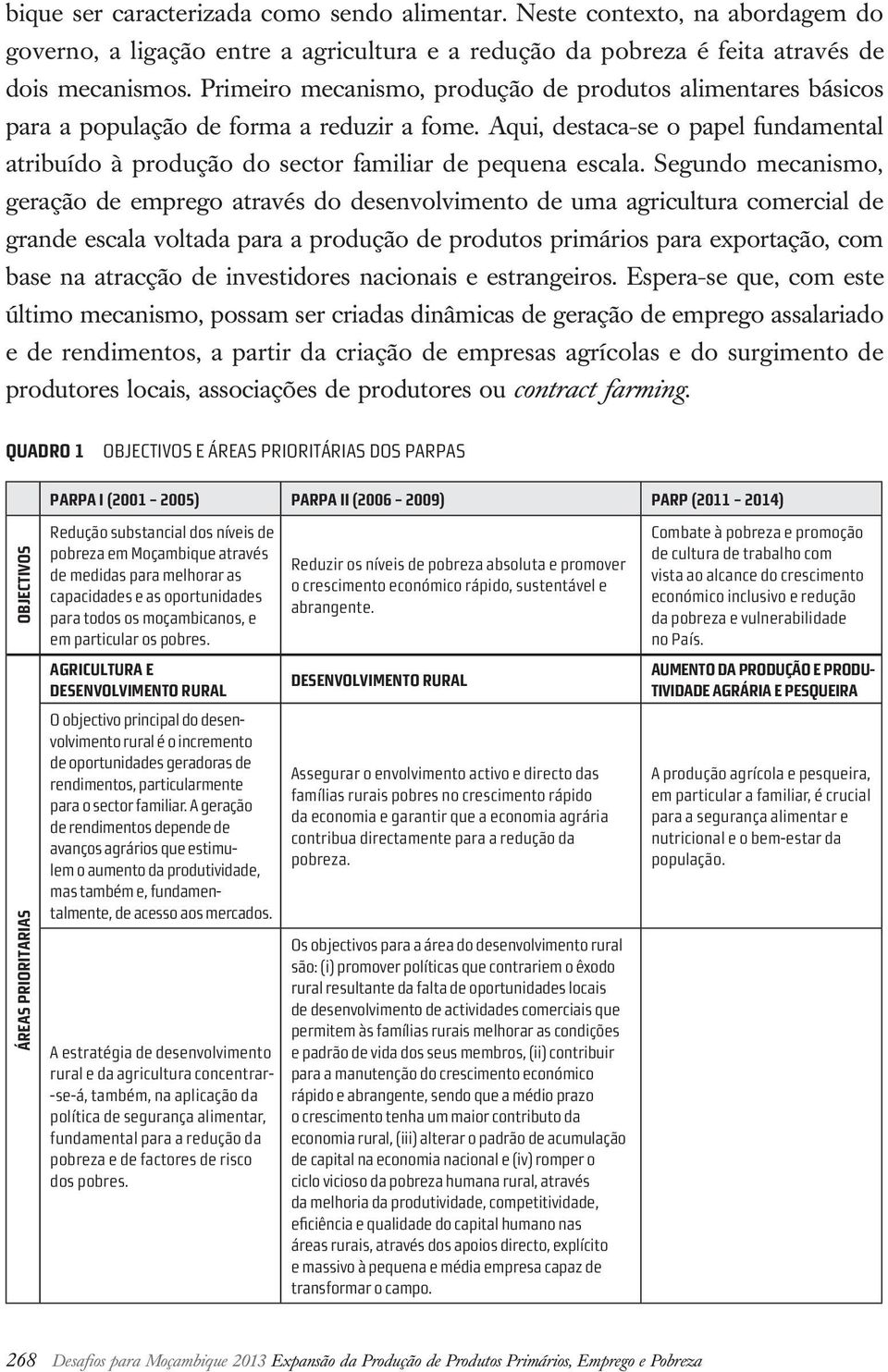 bique ser caracterizada como sendo alimentar. Neste contexto, na abordagem do governo, a ligação entre a agricultura e a redução da pobreza é feita através de dois mecanismos. Primeiro mecanismo, produção de produtos alimentares básicos para a população de forma a reduzir a fome. Aqui, destaca-se o papel fundamental atribuído à produção do sector familiar de pequena escala. Segundo mecanismo, geração de emprego através do desenvolvimento de uma agricultura comercial de grande escala voltada para a produção de produtos primários para exportação, com base na atracção de investidores nacionais e estrangeiros. Espera-se que, com este último mecanismo, possam ser criadas dinâmicas de geração de emprego assalariado e de rendimentos, a partir da criação de empresas agrícolas e do surgimento de produtores locais, associações de produtores ou contract farming.

QUADRO 1 OBJECTIVOS E ÁREAS PRIORITÁRIAS DOS PARPAS

| | PARPA I (2001 – 2005) | PARPA II (2006 – 2009) | PARP (2011 – 2014) |
|---|---|---|---|
| OBJECTIVOS | Redução substancial dos níveis de pobreza em Moçambique através de medidas para melhorar as capacidades e as oportunidades para todos os moçambicanos, e em particular os pobres. | Reduzir os níveis de pobreza absoluta e promover o crescimento económico rápido, sustentável e abrangente. | Combate à pobreza e promoção de cultura de trabalho com vista ao alcance do crescimento económico inclusivo e redução da pobreza e vulnerabilidade no País. |
| ÁREAS PRIORITARIAS | AGRICULTURA E DESENVOLVIMENTO RURAL | DESENVOLVIMENTO RURAL | AUMENTO DA PRODUÇÃO E PRODUTIVIDADE AGRÁRIA E PESQUEIRA |
| | O objectivo principal do desenvolvimento rural é o incremento de oportunidades geradoras de rendimentos, particularmente para o sector familiar. A geração de rendimentos depende de avanços agrários que estimulem o aumento da produtividade, mas também e, fundamentalmente, de acesso aos mercados. | Assegurar o envolvimento activo e directo das famílias rurais pobres no crescimento rápido da economia e garantir que a economia agrária contribua directamente para a redução da pobreza. | A produção agrícola e pesqueira, em particular a familiar, é crucial para a segurança alimentar e nutricional e o bem-estar da população. |
| | A estratégia de desenvolvimento rural e da agricultura concentrar-se-á, também, na aplicação da política de segurança alimentar, fundamental para a redução da pobreza e de factores de risco dos pobres. | Os objectivos para a área do desenvolvimento rural são: (i) promover políticas que contrariem o êxodo rural resultante da falta de oportunidades locais de desenvolvimento de actividades comerciais que permitem às famílias rurais melhorar as condições e padrão de vida dos seus membros, (ii) contribuir para a manutenção do crescimento económico rápido e abrangente, sendo que a médio prazo o crescimento tenha um maior contributo da economia rural, (iii) alterar o padrão de acumulação de capital na economia nacional e (iv) romper o ciclo vicioso da pobreza humana rural, através da melhoria da produtividade, competitividade, eficiência e qualidade do capital humano nas áreas rurais, através dos apoios directo, explícito e massivo à pequena e média empresa capaz de transformar o campo. | |

268 Desafios para Moçambique 2013 Expansão da Produção de Produtos Primários, Emprego e Pobreza